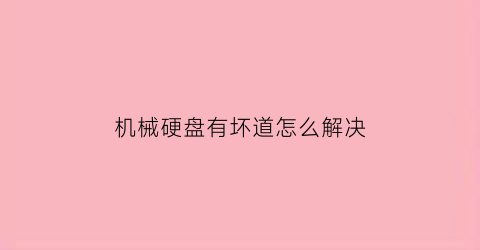 机械硬盘有坏道怎么解决